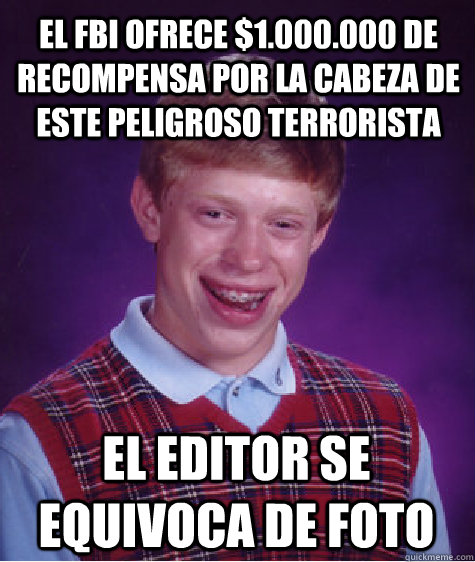 EL FBI OFRECE $1.000.000 DE RECOMPENSA POR LA CABEZA DE ESTE PELIGROSO TERRORISTA

EL EDITOR SE EQUIVOCA DE FOTO

quickmeme.com